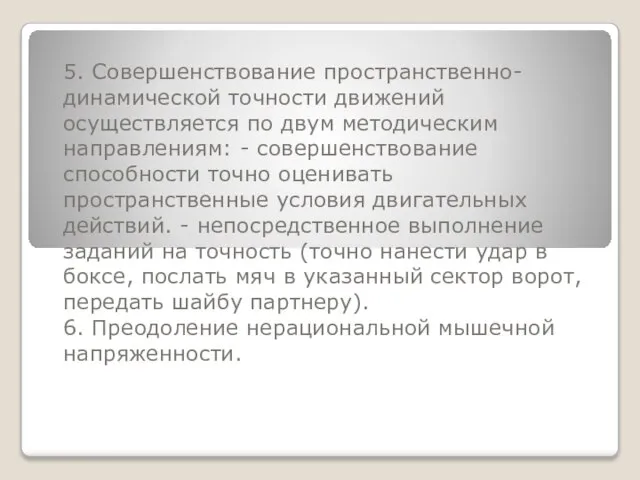 5. Совершенствование пространственно-динамической точности движений осуществляется по двум методическим направлениям: - совершенствование способности точно оценивать пространственные условия двигательных действий. - непосредственное выполнение заданий на точность (точно нанести удар в боксе, послать мяч в указанный сектор ворот, передать шайбу партнеру).
6. Преодоление нерациональной мышечной напряженности.